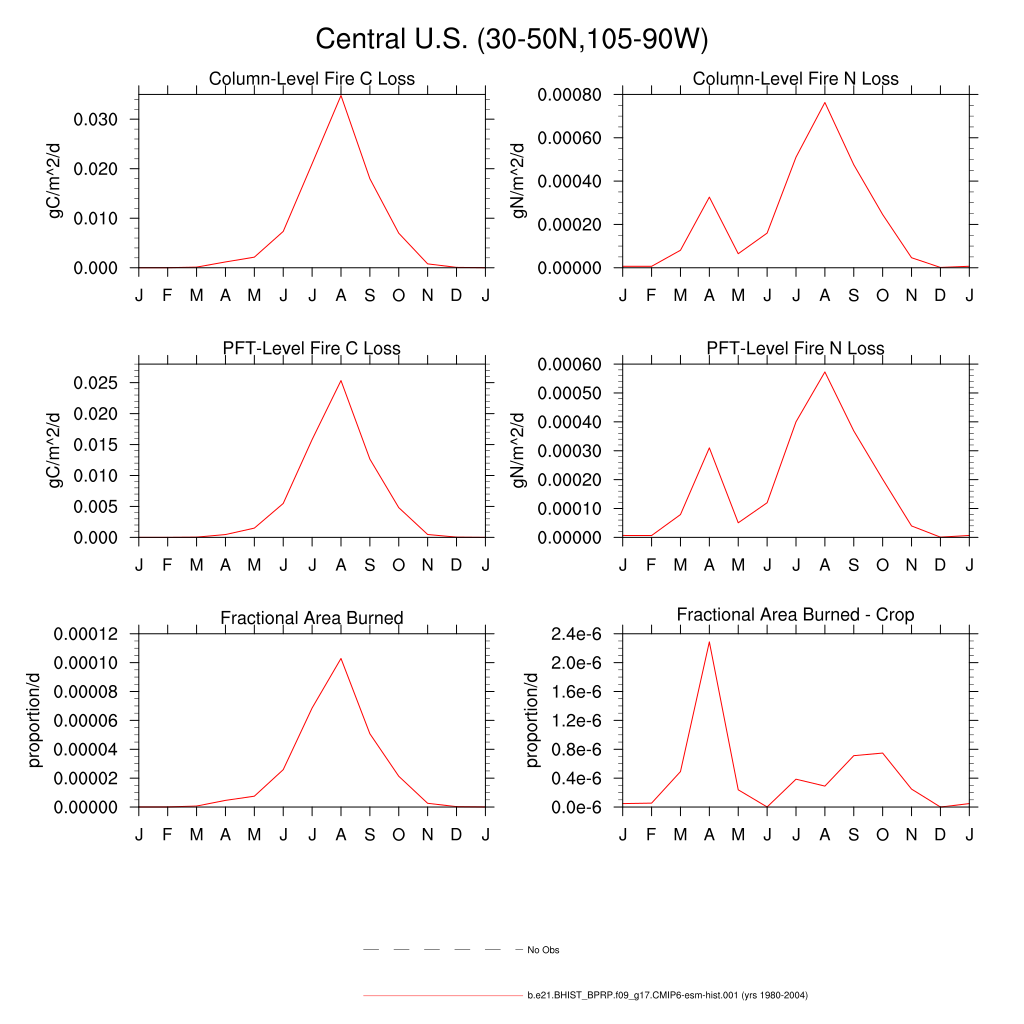 Central U.S. (30-50N,105-90W)

Column-Level Fire C Loss

gC/m^2/d

0.030
0.020
0.010
0.000

J F M A M J J A S O N D J

Column-Level Fire N Loss

gN/m^2/d

0.00080
0.00060
0.00040
0.00020
0.00000

J F M A M J J A S O N D J

PFT-Level Fire C Loss

gC/m^2/d

0.025
0.020
0.015
0.010
0.005
0.000

J F M A M J J A S O N D J

PFT-Level Fire N Loss

gN/m^2/d

0.00060
0.00050
0.00040
0.00030
0.00020
0.00010
0.00000

J F M A M J J A S O N D J

Fractional Area Burned

proportion/d

0.00012
0.00010
0.00008
0.00006
0.00004
0.00002
0.00000

J F M A M J J A S O N D J

Fractional Area Burned - Crop

proportion/d

2.4e-6
2.0e-6
1.6e-6
1.2e-6
0.8e-6
0.4e-6
0.0e-6

J F M A M J J A S O N D J

No Obs

b.e21.BHIST_BPRP.f09_g17.CMIP6-esm-hist.001 (yrs 1980-2004)